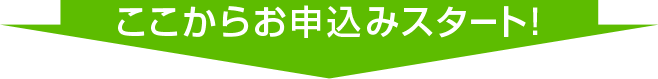 ここからお申込みスタート!